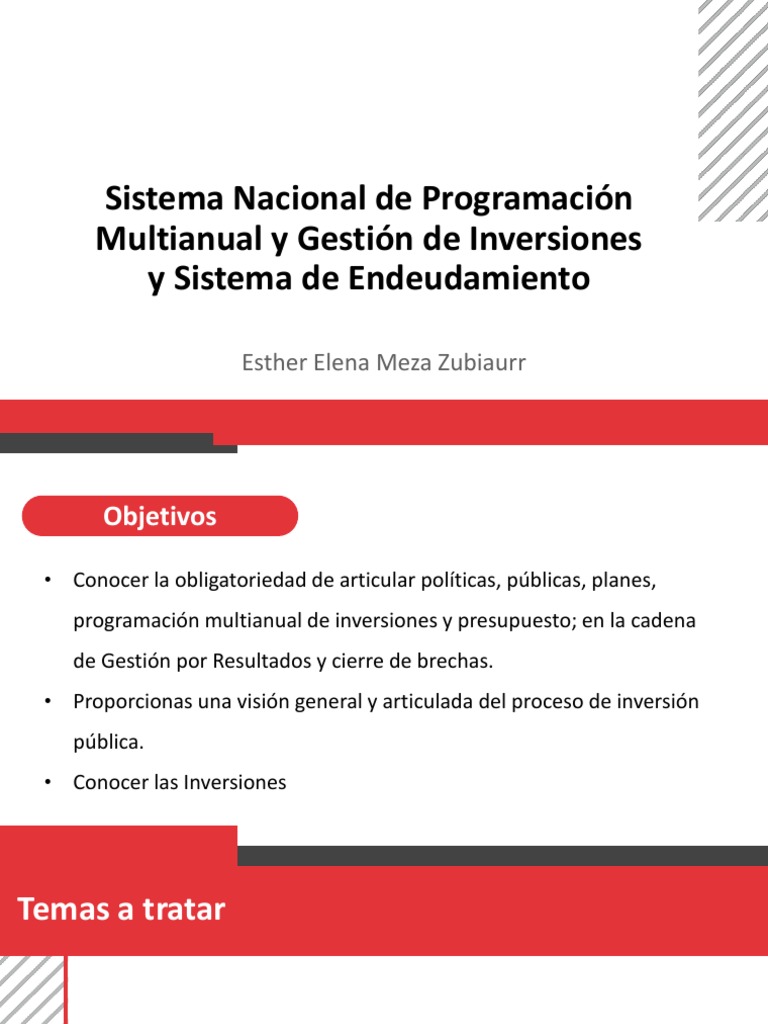 Sistema Nacional de Programación Multianual y Gestión de Inversiones y Sistema de Endeudamiento

Esther Elena Meza Zubiaurr

Objetivos

• Conocer la obligatoriedad de articular políticas, públicas, planes, programación multianual de inversiones y presupuesto; en la cadena de Gestión por Resultados y cierre de brechas.

• Proporcionas una visión general y articulada del proceso de inversión pública.

• Conocer las Inversiones

Temas a tratar